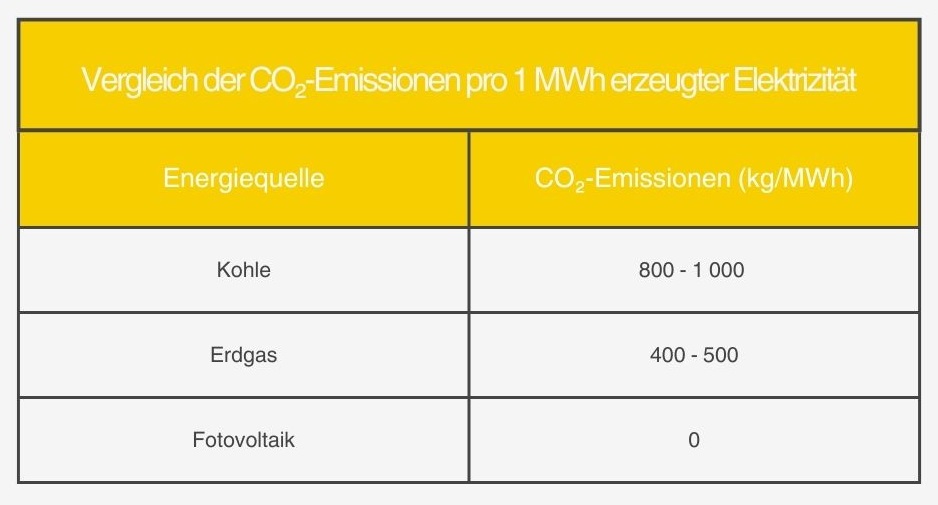 Vergleich der $CO_2$-Emissionen pro 1 MWh erzeugter Elektrizität

| Energiequelle | $CO_2$-Emissionen (kg/MWh) |
|---|---|
| Kohle | 800 - 1 000 |
| Erdgas | 400 - 500 |
| Fotovoltaik | 0 |